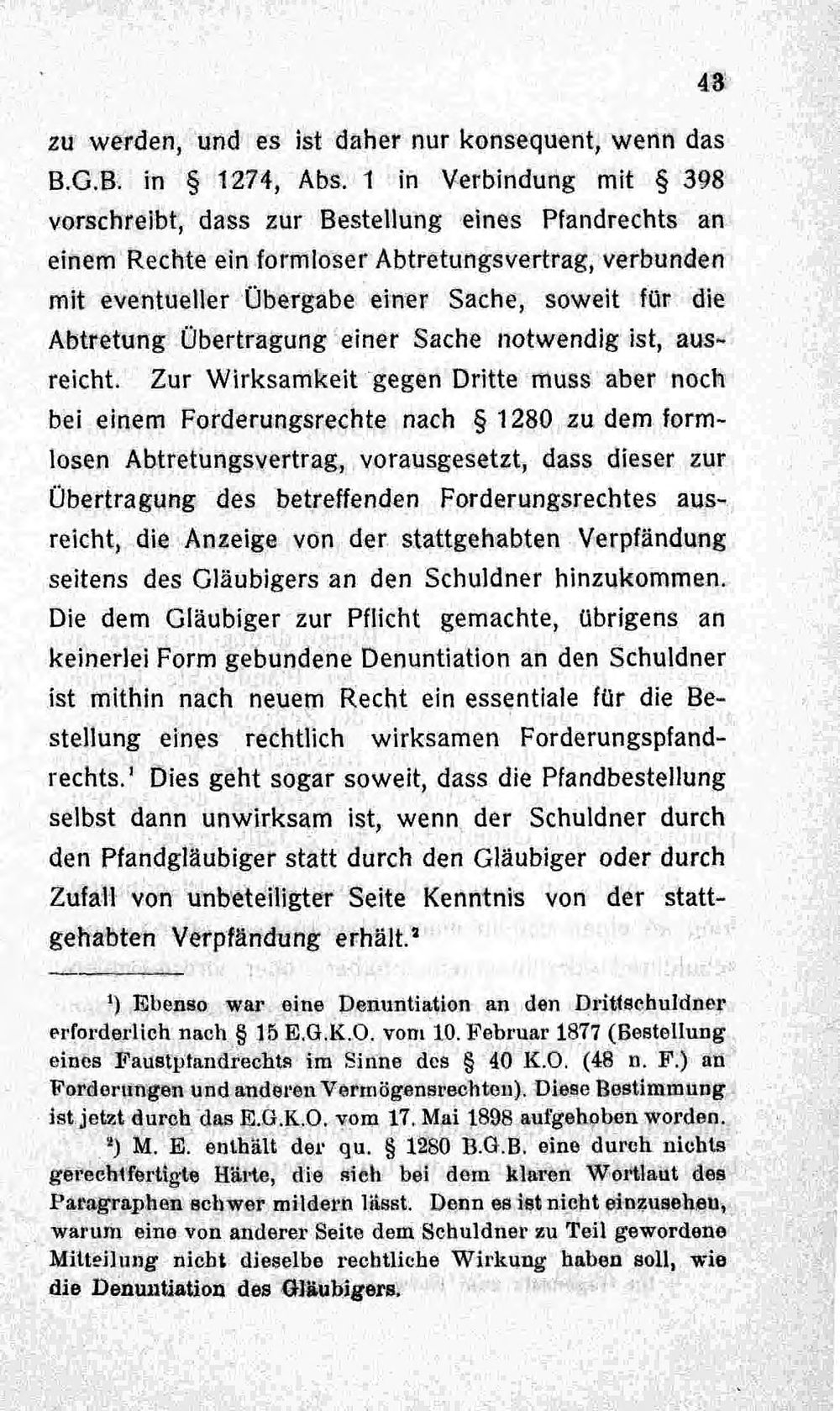 43

zu werden, und es ist daher nur konsequent, wenn das B.G.B. in § 1274, Abs. 1 in Verbindung mit § 398 vorschreibt, dass zur Bestellung eines Pfandrechts an einem Rechte ein formloser Abtretungsvertrag, verbunden mit eventueller Übergabe einer Sache, soweit für die Abtretung Übertragung einer Sache notwendig ist, ausreicht. Zur Wirksamkeit gegen Dritte muss aber noch bei einem Forderungsrechte nach § 1280 zu dem formlosen Abtretungsvertrag, vorausgesetzt, dass dieser zur Übertragung des betreffenden Forderungsrechtes ausreicht, die Anzeige von der stattgehabten Verpfändung seitens des Gläubigers an den Schuldner hinzukommen. Die dem Gläubiger zur Pflicht gemachte, übrigens an keinerlei Form gebundene Denuntiation an den Schuldner ist mithin nach neuem Recht ein essentiale für die Bestellung eines rechtlich wirksamen Forderungspfandrechts.$^{1}$ Dies geht sogar soweit, dass die Pfandbestellung selbst dann unwirksam ist, wenn der Schuldner durch den Pfandgläubiger statt durch den Gläubiger oder durch Zufall von unbeteiligter Seite Kenntnis von der stattgehabten Verpfändung erhält.$^{2}$

$^{1}$) Ebenso war eine Denuntiation an den Drittschuldner erforderlich nach § 15 E.G.K.O. vom 10. Februar 1877 (Bestellung eines Faustpfandrechts im Sinne des § 40 K.O. (48 n. F.) an Forderungen und anderen Vermögensrechten). Diese Bestimmung ist jetzt durch das E.G.K.O. vom 17. Mai 1898 aufgehoben worden.

$^{2}$) M. E. enthält der qu. § 1280 B.G.B. eine durch nichts gerechtfertigte Härte, die sich bei dem klaren Wortlaut des Paragraphen schwer mildern lässt. Denn es ist nicht einzusehen, warum eine von anderer Seite dem Schuldner zu Teil gewordene Mitteilung nicht dieselbe rechtliche Wirkung haben soll, wie die Denuntiation des Gläubigers.